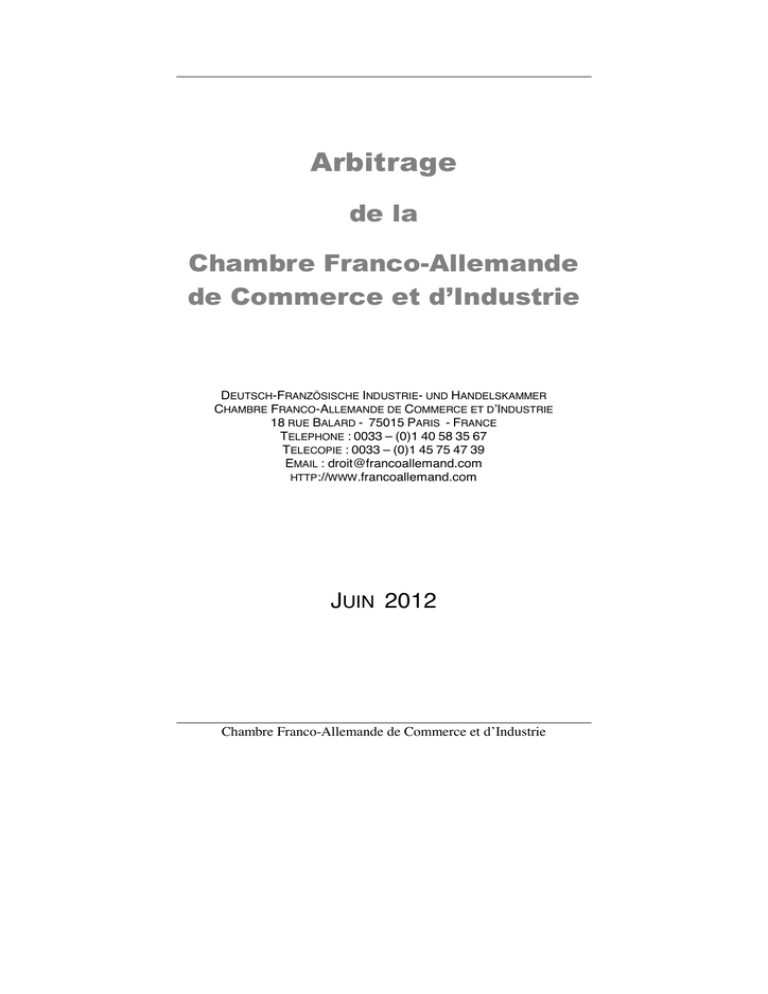 Arbitrage

de la

Chambre Franco-Allemande de Commerce et d'Industrie

DEUTSCH-FRANZÖSISCHE INDUSTRIE- UND HANDELSKAMMER
CHAMBRE FRANCO-ALLEMANDE DE COMMERCE ET D'INDUSTRIE
18 RUE BALARD - 75015 PARIS - FRANCE
TELEPHONE : 0033 – (0)1 40 58 35 67
TELECOPIE : 0033 – (0)1 45 75 47 39
EMAIL : droit@francoallemand.com
HTTP://WWW.francoallemand.com

JUIN 2012

Chambre Franco-Allemande de Commerce et d'Industrie